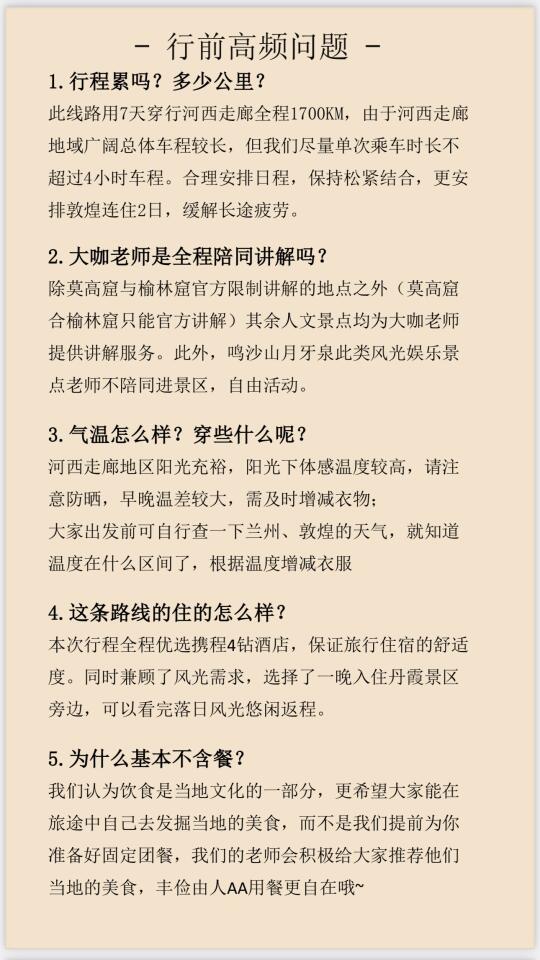 - 行前高频问题 -

1.行程累吗？多少公里？

此线路用7天穿行河西走廊全程1700KM，由于河西走廊地域广阔总体车程较长，但我们尽量单次乘车时长不超过4小时车程。合理安排日程，保持松紧结合，更安排敦煌连住2日，缓解长途疲劳。

2.大咖老师是全程陪同讲解吗？

除莫高窟与榆林窟官方限制讲解的地点之外（莫高窟合榆林窟只能官方讲解）其余人文景点均为大咖老师提供讲解服务。此外，鸣沙山月牙泉此类风光娱乐景点老师不陪同进景区，自由活动。

3.气温怎么样？穿些什么呢？

河西走廊地区阳光充裕，阳光下体感温度较高，请注意防晒，早晚温差较大，需及时增减衣物；
大家出发前可自行查一下兰州、敦煌的天气，就知道温度在什么区间了，根据温度增减衣服

4.这条路线的住的怎么样？

本次行程全程优选携程4钻酒店，保证旅行住宿的舒适度。同时兼顾了风光需求，选择了一晚入住丹霞景区旁边，可以看完落日风光悠闲返程。

5.为什么基本不含餐？

我们认为饮食是当地文化的一部分，更希望大家能在旅途中自己去发掘当地的美食，而不是我们提前为你准备好固定团餐，我们的老师会积极给大家推荐他们当地的美食，丰俭由人AA用餐更自在哦~